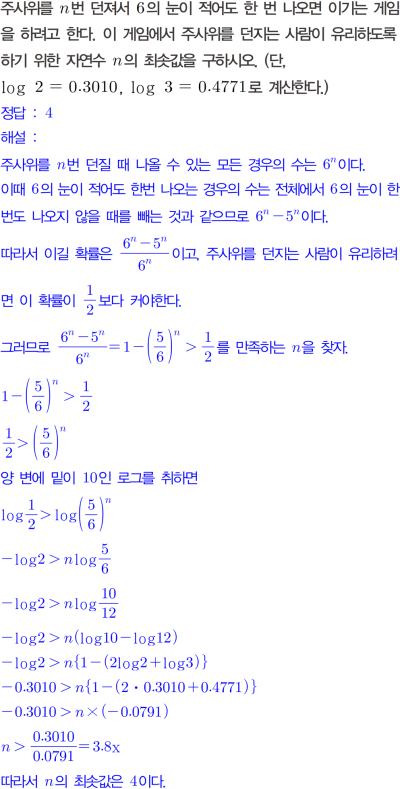 주사위를 $n$번 던져서 6의 눈이 적어도 한 번 나오면 이기는 게임을 하려고 한다. 이 게임에서 주사위를 던지는 사람이 유리하도록 하기 위한 자연수 $n$의 최솟값을 구하시오. (단, $\log 2 = 0.3010$, $\log 3 = 0.4771$로 계산한다.)

정답 : 4

해설 :

주사위를 $n$번 던질 때 나올 수 있는 모든 경우의 수는 $6^n$이다.

이때 6의 눈이 적어도 한번 나오는 경우의 수는 전체에서 6의 눈이 한 번도 나오지 않을 때를 빼는 것과 같으므로 $6^n - 5^n$이다.

따라서 이길 확률은 $\frac{6^n - 5^n}{6^n}$이고, 주사위를 던지는 사람이 유리하려면 이 확률이 $\frac{1}{2}$보다 커야한다.

그러므로 $\frac{6^n - 5^n}{6^n} = 1 - \left(\frac{5}{6}\right)^n > \frac{1}{2}$를 만족하는 $n$을 찾자.

$1 - \left(\frac{5}{6}\right)^n > \frac{1}{2}$

$\frac{1}{2} > \left(\frac{5}{6}\right)^n$

양 변에 밑이 10인 로그를 취하면

$\log\frac{1}{2} > \log\left(\frac{5}{6}\right)^n$

$-\log 2 > n\log\frac{5}{6}$

$-\log 2 > n\log\frac{10}{12}$

$-\log 2 > n(\log 10 - \log 12)$

$-\log 2 > n\{1 - (2\log 2 + \log 3)\}$

$-0.3010 > n\{1 - (2 \cdot 0.3010 + 0.4771)\}$

$-0.3010 > n \times (-0.0791)$

$n > \frac{0.3010}{0.0791} = 3.8x$

따라서 $n$의 최솟값은 4이다.